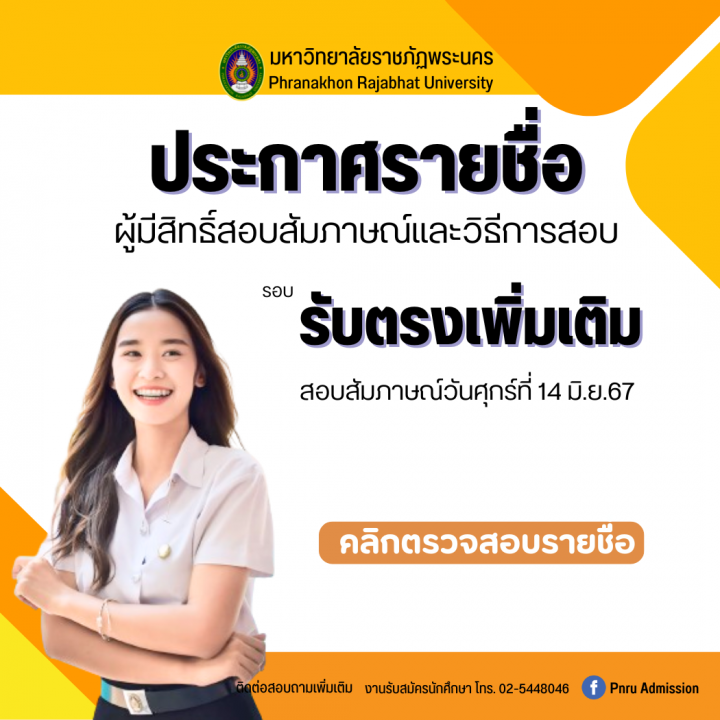 มหาวิทยาลัยราชภัฏพระนคร
Phranakhon Rajabhat University

ประกาศรายชื่อ
ผู้มีสิทธิ์สอบสัมภาษณ์และวิธีการสอบ

รอบ รับตรงเพิ่มเติม

สอบสัมภาษณ์วันศุกร์ที่ 14 มิ.ย.67

คลิกตรวจสอบรายชื่อ

ติดต่อสอบถามเพิ่มเติม งานรับสมัครนักศึกษา โทร. 02-5448046 Pnru Admission